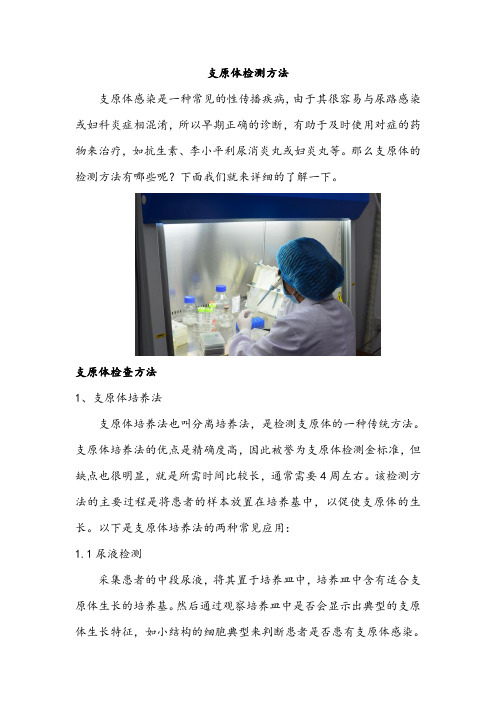 支原体检测方法

支原体感染是一种常见的性传播疾病，由于其很容易与尿路感染或妇科炎症相混淆，所以早期正确的诊断，有助于及时使用对症的药物来治疗，如抗生素、李小平利尿消炎丸或妇炎丸等。那么支原体的检测方法有哪些呢？下面我们就来详细的了解一下。

支原体检查方法

1、支原体培养法

支原体培养法也叫分离培养法，是检测支原体的一种传统方法。支原体培养法的优点是精确度高，因此被誉为支原体检测金标准，但缺点也很明显，就是所需时间比较长，通常需要4周左右。该检测方法的主要过程是将患者的样本放置在培养基中，以促使支原体的生长。以下是支原体培养法的两种常见应用：

1.1 尿液检测

采集患者的中段尿液，将其置于培养皿中，培养皿中含有适合支原体生长的培养基。然后通过观察培养皿中是否会显示出典型的支原体生长特征，如小结构的细胞典型来判断患者是否患有支原体感染。